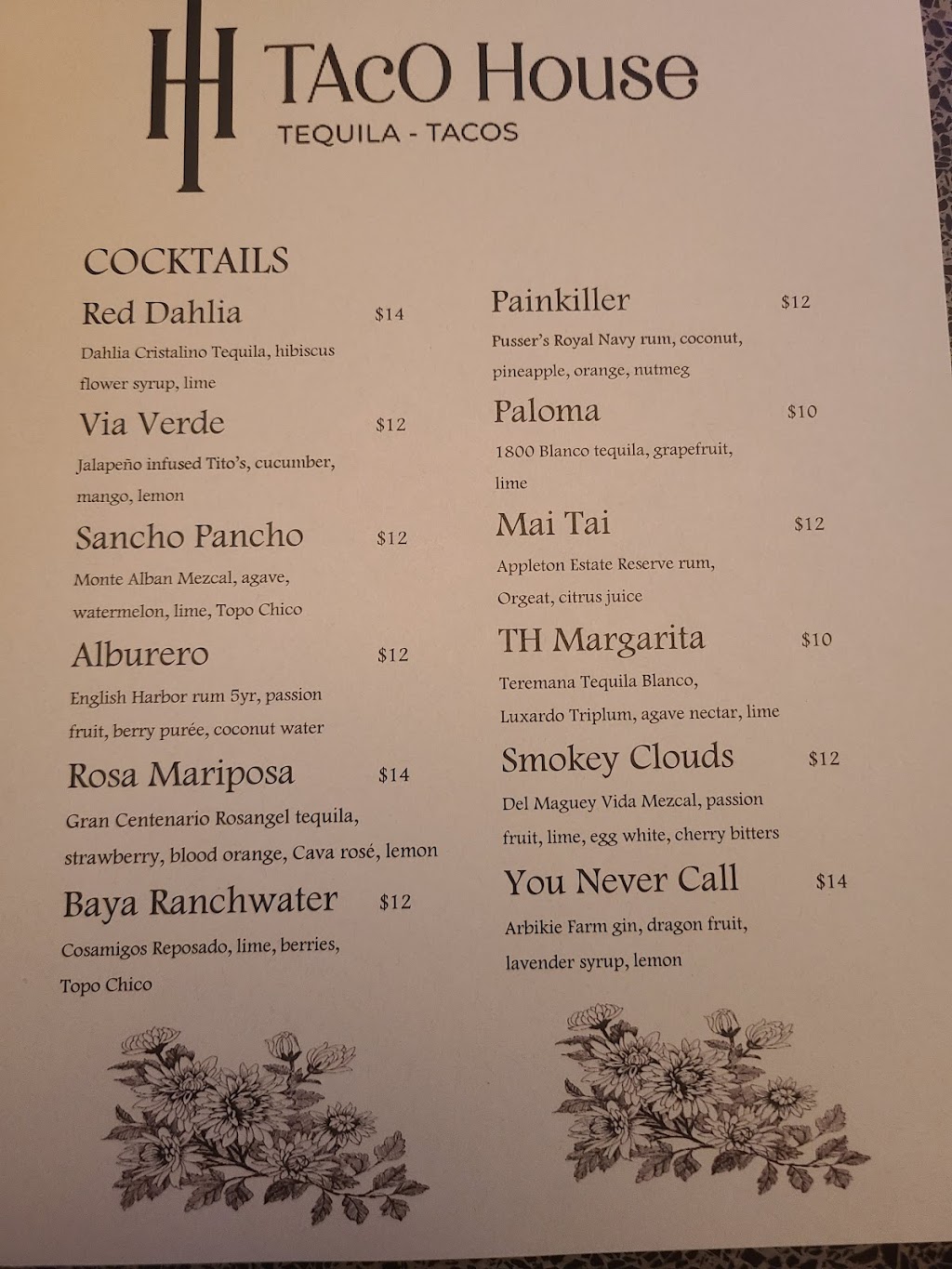 TH

TAcO House
TEQUILA - TACOS

COCKTAILS

Red Dahlia $14
Dahlia Cristalino Tequila, hibiscus flower syrup, lime

Via Verde $12
Jalapeño infused Tito's, cucumber, mango, lemon

Sancho Pancho $12
Monte Alban Mezcal, agave, watermelon, lime, Topo Chico

Alburero $12
English Harbor rum 5yr, passion fruit, berry purée, coconut water

Rosa Mariposa $14
Gran Centenario Rosangel tequila, strawberry, blood orange, Cava rosé, lemon

Baya Ranchwater $12
Cosamigos Reposado, lime, berries, Topo Chico

Painkiller $12
Pusser's Royal Navy rum, coconut, pineapple, orange, nutmeg

Paloma $10
1800 Blanco tequila, grapefruit, lime

Mai Tai $12
Appleton Estate Reserve rum, Orgeat, citrus juice

TH Margarita $10
Teremana Tequila Blanco, Luxardo Triplum, agave nectar, lime

Smokey Clouds $12
Del Maguey Vida Mezcal, passion fruit, lime, egg white, cherry bitters

You Never Call $14
Arbikie Farm gin, dragon fruit, lavender syrup, lemon